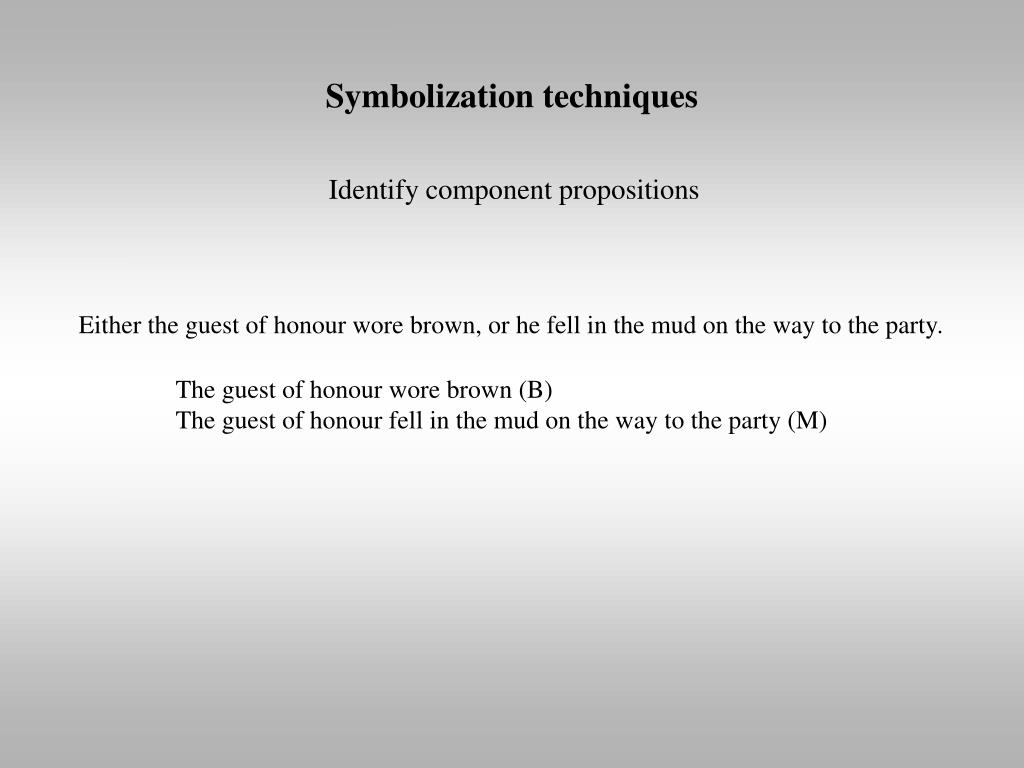 Symbolization techniques

Identify component propositions

Either the guest of honour wore brown, or he fell in the mud on the way to the party.

The guest of honour wore brown (B)
The guest of honour fell in the mud on the way to the party (M)